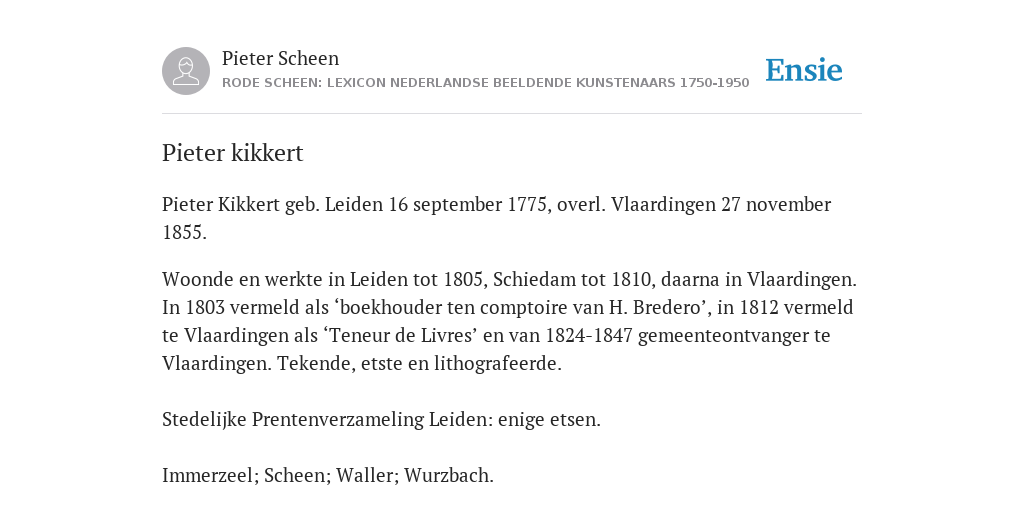 Pieter Scheen
RODE SCHEEN: LEXICON NEDERLANDSE BEELDENDE KUNSTENAARS 1750-1950

Ensie

Pieter kikkert

Pieter Kikkert geb. Leiden 16 september 1775, overl. Vlaardingen 27 november 1855.

Woonde en werkte in Leiden tot 1805, Schiedam tot 1810, daarna in Vlaardingen. In 1803 vermeld als ‘boekhouder ten comptoire van H. Bredero’, in 1812 vermeld te Vlaardingen als ‘Teneur de Livres’ en van 1824-1847 gemeenteontvanger te Vlaardingen. Tekende, etste en lithografeerde.

Stedelijke Prentenverzameling Leiden: enige etsen.

Immerzeel; Scheen; Waller; Wurzbach.